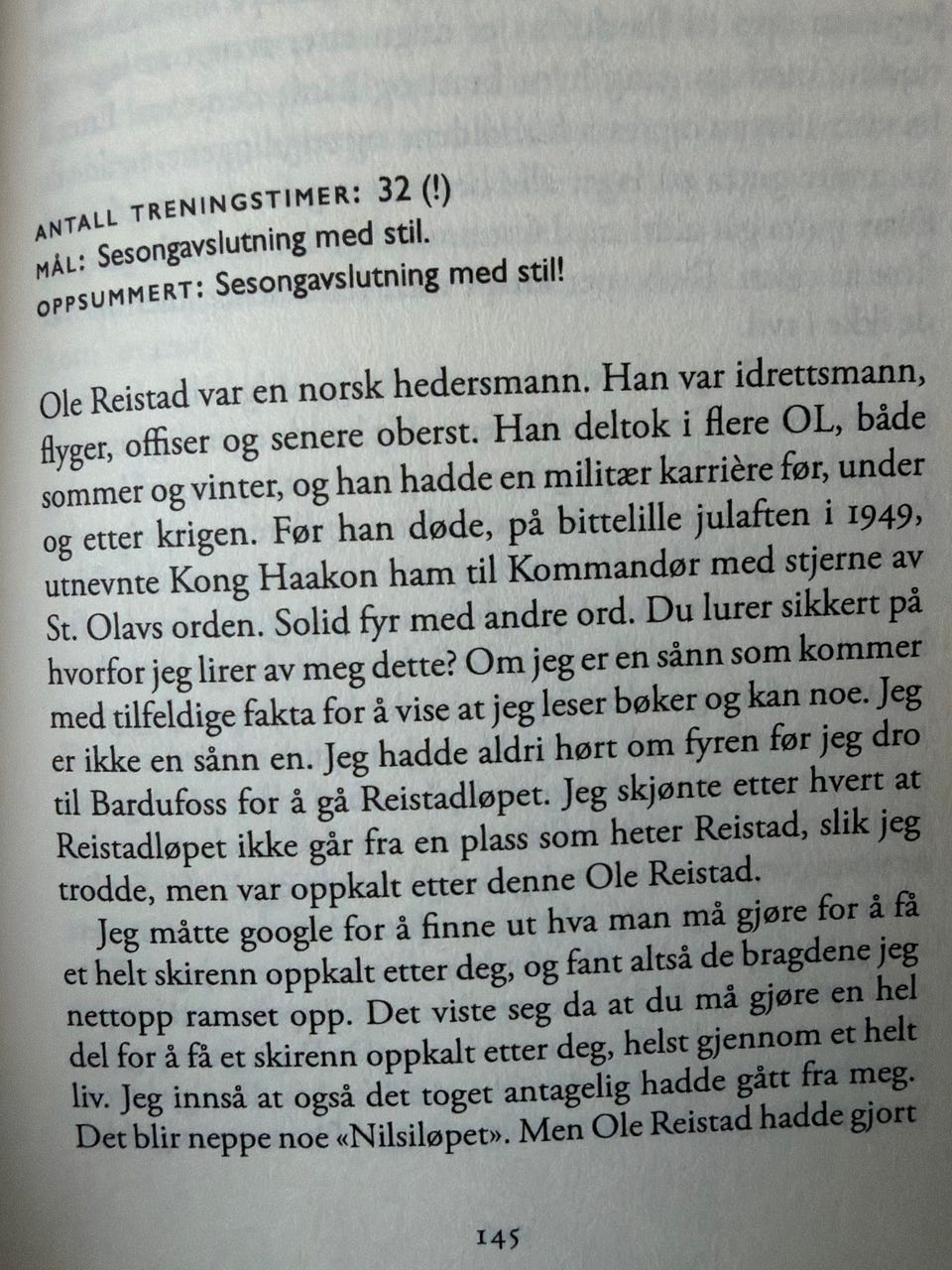 ANTALL TRENINGSTIMER: 32 (!)
MÅL: Sesongavslutning med stil.
OPPSUMMERT: Sesongavslutning med stil!

Ole Reistad var en norsk hedersmann. Han var idrettsmann, flyger, offiser og senere oberst. Han deltok i flere OL, både sommer og vinter, og han hadde en militær karrière før, under og etter krigen. Før han døde, på bittelille julaften i 1949, utnevnte Kong Haakon ham til Kommandør med stjerne av St. Olavs orden. Solid fyr med andre ord. Du lurer sikkert på hvorfor jeg lirer av meg dette? Om jeg er en sånn som kommer med tilfeldige fakta for å vise at jeg leser bøker og kan noe. Jeg er ikke en sånn en. Jeg hadde aldri hørt om fyren før jeg dro til Bardufoss for å gå Reistadløpet. Jeg skjønte etter hvert at Reistadløpet ikke går fra en plass som heter Reistad, slik jeg trodde, men var oppkalt etter denne Ole Reistad.

Jeg måtte google for å finne ut hva man må gjøre for å få et helt skirenn oppkalt etter deg, og fant altså de bragdene jeg nettopp ramset opp. Det viste seg da at du må gjøre en hel del for å få et skirenn oppkalt etter deg, helst gjennom et helt liv. Jeg innså at også det toget antagelig hadde gått fra meg. Det blir neppe noe «Nilsiløpet». Men Ole Reistad hadde gjort

145